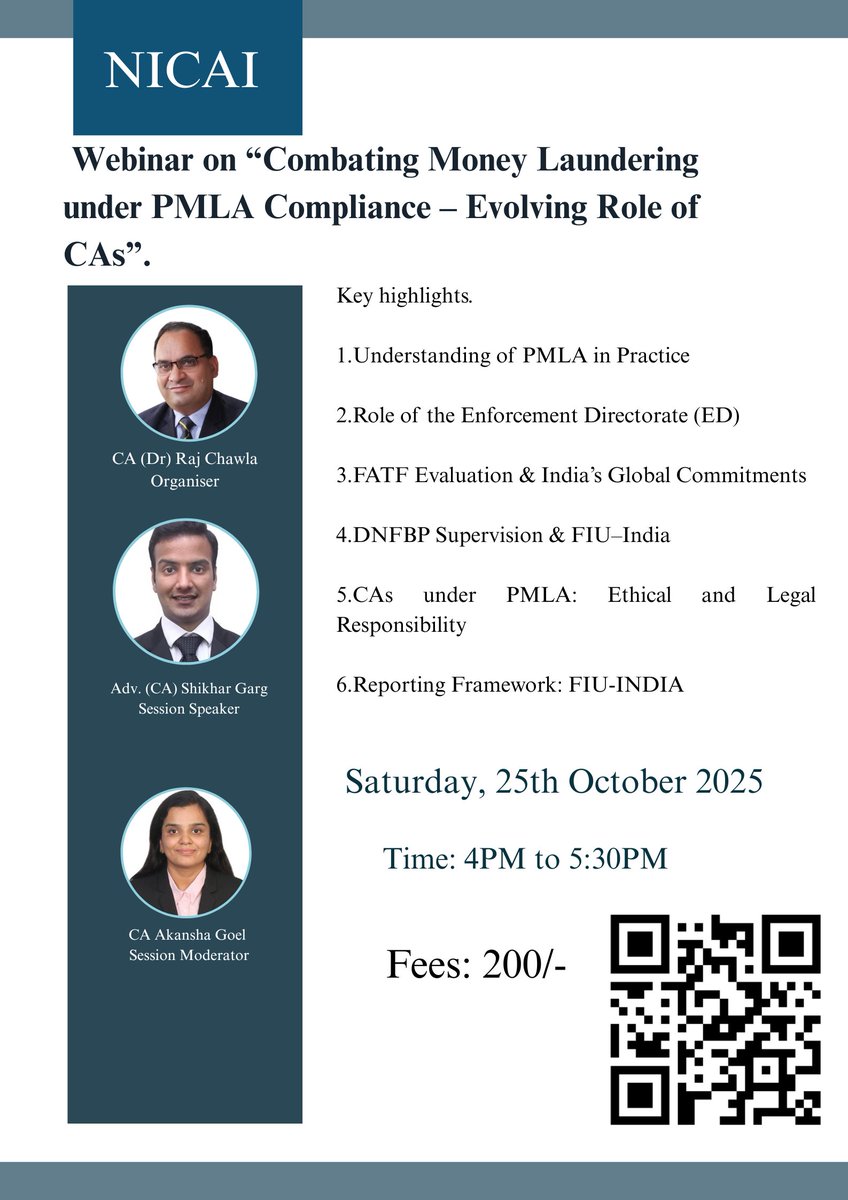 NICAI

Webinar on "Combating Money Laundering under PMLA Compliance – Evolving Role of CAs".

CA (Dr) Raj Chawla
Organiser

Adv. (CA) Shikhar Garg
Session Speaker

CA Akansha Goel
Session Moderator

Key highlights.

1.Understanding of PMLA in Practice

2.Role of the Enforcement Directorate (ED)

3.FATF Evaluation & India's Global Commitments

4.DNFBP Supervision & FIU–India

5.CAs under PMLA: Ethical and Legal Responsibility

6.Reporting Framework: FIU-INDIA

Saturday, 25th October 2025

Time: 4PM to 5:30PM

Fees: 200/-